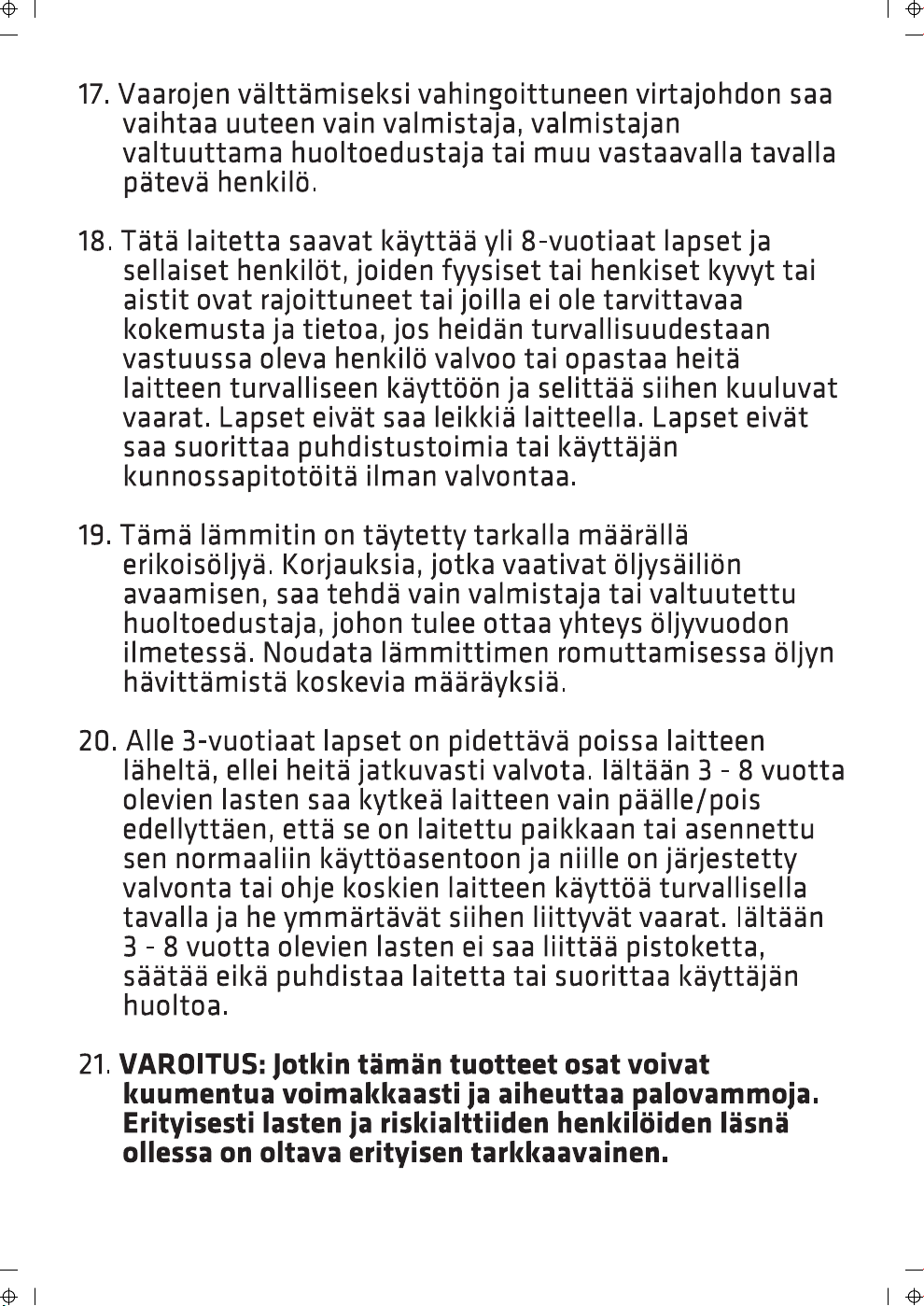 17. Vaarojen välttämiseksi vahingoittuneen virtajohdon saa vaihtaa uuteen vain valmistaja, valmistajan valtuuttama huoltoedustaja tai muu vastaavalla tavalla pätevä henkilö.

18. Tätä laitetta saavat käyttää yli 8-vuotiaat lapset ja sellaiset henkilöt, joiden fyysiset tai henkiset kyvyt tai aistit ovat rajoittuneet tai joilla ei ole tarvittavaa kokemusta ja tietoa, jos heidän turvallisuudestaan vastuussa oleva henkilö valvoo tai opastaa heitä laitteen turvalliseen käyttöön ja selittää siihen kuuluvat vaarat. Lapset eivät saa leikkiä laitteella. Lapset eivät saa suorittaa puhdistustoimia tai käyttäjän kunnossapitotöitä ilman valvontaa.

19. Tämä lämmitin on täytetty tarkalla määrällä erikoisöljyä. Korjauksia, jotka vaativat öljysäiliön avaamisen, saa tehdä vain valmistaja tai valtuutettu huoltoedustaja, johon tulee ottaa yhteys öljyvuodon ilmetessä. Noudata lämmittimen romuttamisessa öljyn hävittämistä koskevia määräyksiä.

20. Alle 3-vuotiaat lapset on pidettävä poissa laitteen läheltä, ellei heitä jatkuvasti valvota. Iältään 3 - 8 vuotta olevien lasten saa kytkeä laitteen vain päälle/pois edellyttäen, että se on laitettu paikkaan tai asennettu sen normaaliin käyttöasentoon ja niille on järjestetty valvonta tai ohje koskien laitteen käyttöä turvallisella tavalla ja he ymmärtävät siihen liittyvät vaarat. Iältään 3 - 8 vuotta olevien lasten ei saa liittää pistoketta, säätää eikä puhdistaa laitetta tai suorittaa käyttäjän huoltoa.

21. VAROITUS: Jotkin tämän tuotteet osat voivat kuumentua voimakkaasti ja aiheuttaa palovammoja. Erityisesti lasten ja riskialttiiden henkilöiden läsnä ollessa on oltava erityisen tarkkaavainen.